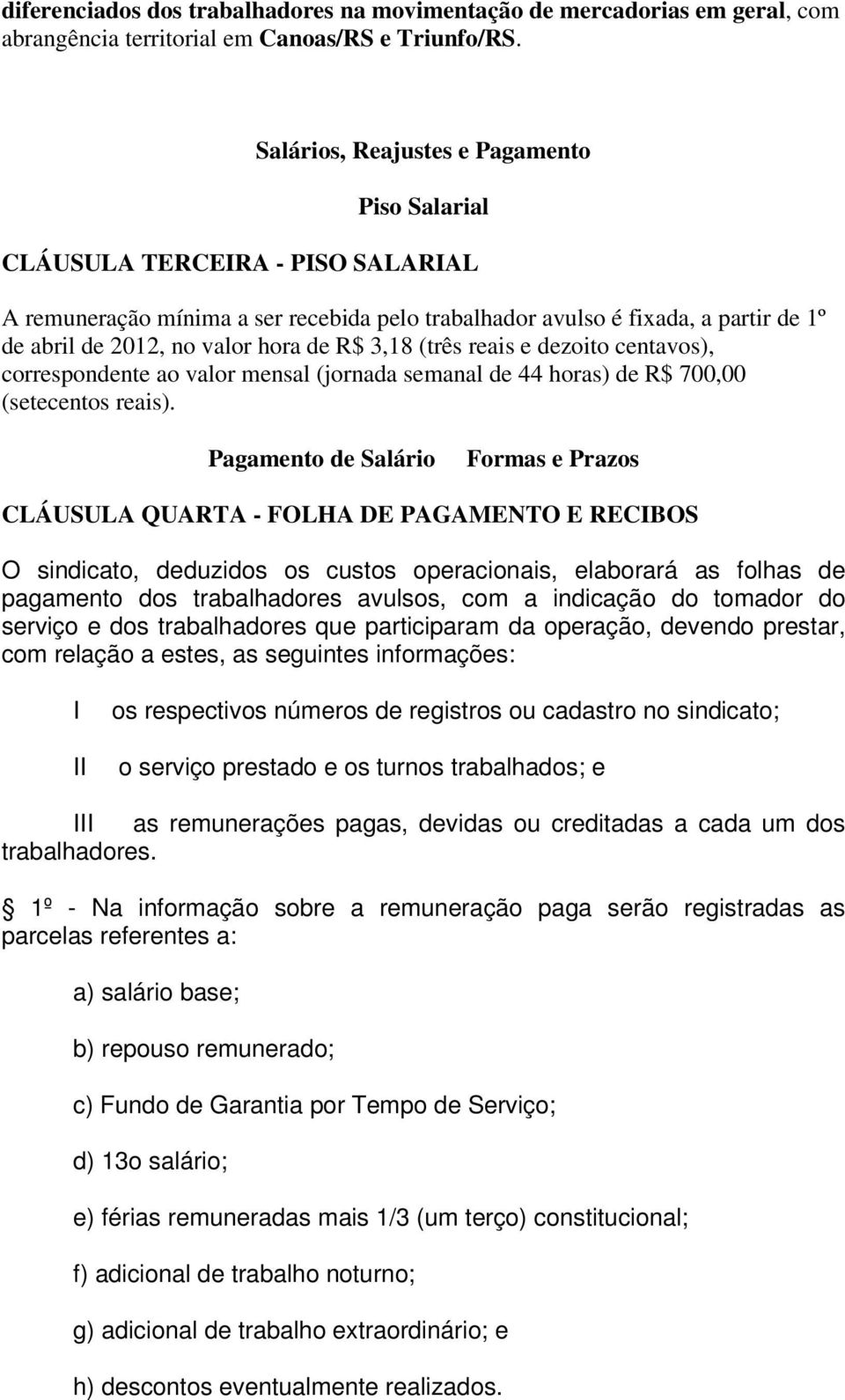 diferenciados dos trabalhadores na movimentação de mercadorias em geral, com abrangência territorial em Canoas/RS e Triunfo/RS.

Salários, Reajustes e Pagamento

Piso Salarial

CLÁUSULA TERCEIRA - PISO SALARIAL

A remuneração mínima a ser recebida pelo trabalhador avulso é fixada, a partir de 1º de abril de 2012, no valor hora de R$ 3,18 (três reais e dezoito centavos), correspondente ao valor mensal (jornada semanal de 44 horas) de R$ 700,00 (setecentos reais).

Pagamento de Salário Formas e Prazos

CLÁUSULA QUARTA - FOLHA DE PAGAMENTO E RECIBOS

O sindicato, deduzidos os custos operacionais, elaborará as folhas de pagamento dos trabalhadores avulsos, com a indicação do tomador do serviço e dos trabalhadores que participaram da operação, devendo prestar, com relação a estes, as seguintes informações:

I os respectivos números de registros ou cadastro no sindicato;

II o serviço prestado e os turnos trabalhados; e

III as remunerações pagas, devidas ou creditadas a cada um dos trabalhadores.

1º - Na informação sobre a remuneração paga serão registradas as parcelas referentes a:

a) salário base;

b) repouso remunerado;

c) Fundo de Garantia por Tempo de Serviço;

d) 13o salário;

e) férias remuneradas mais 1/3 (um terço) constitucional;

f) adicional de trabalho noturno;

g) adicional de trabalho extraordinário; e

h) descontos eventualmente realizados.